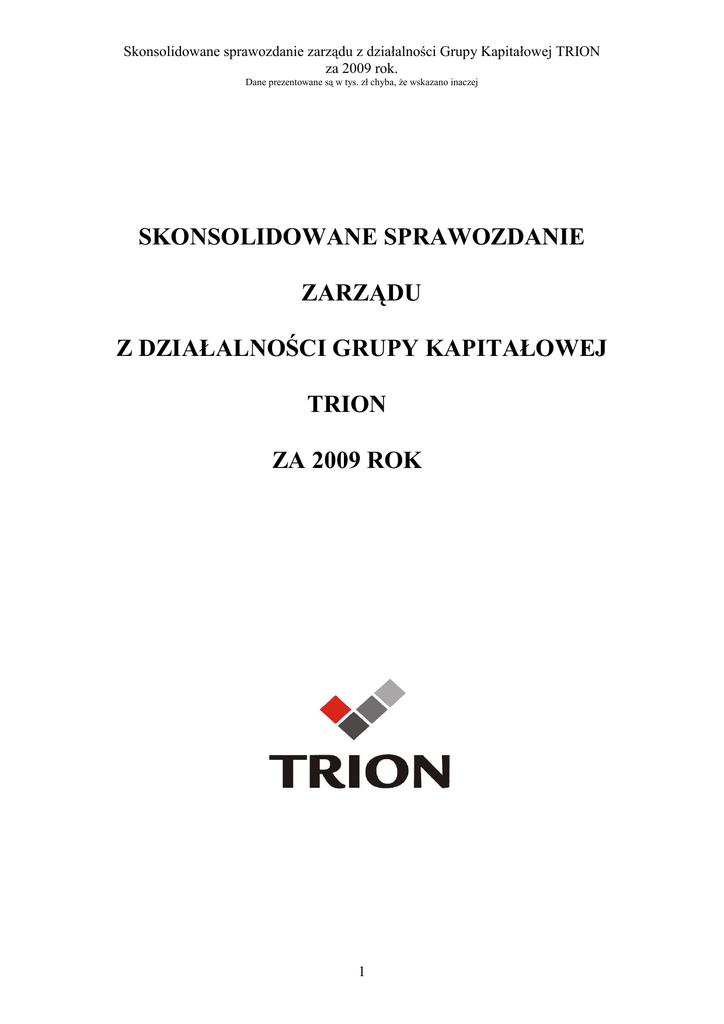 Skonsolidowane sprawozdanie zarządu z działalności Grupy Kapitałowej TRION za 2009 rok.
Dane prezentowane są w tys. zł chyba, że wskazano inaczej

SKONSOLIDOWANE SPRAWOZDANIE

ZARZĄDU

Z DZIAŁALNOŚCI GRUPY KAPITAŁOWEJ

TRION

ZA 2009 ROK

TRION

1